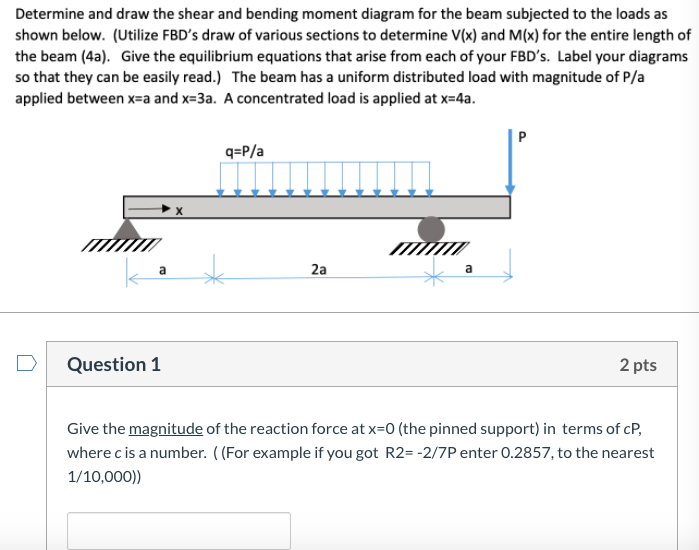 Determine and draw the shear and bending moment diagram for the beam subjected to the loads as shown below. (Utilize FBD's draw of various sections to determine V(x) and M(x) for the entire length of the beam (4a). Give the equilibrium equations that arise from each of your FBD's. Label your diagrams so that they can be easily read.) The beam has a uniform distributed load with magnitude of P/a applied between x=a and x=3a. A concentrated load is applied at x=4a.

q=P/a

P

x

a

2a

a

Question 1

2 pts

Give the magnitude of the reaction force at x=0 (the pinned support) in terms of cP, where c is a number. ( (For example if you got R2= -2/7P enter 0.2857, to the nearest 1/10,000))